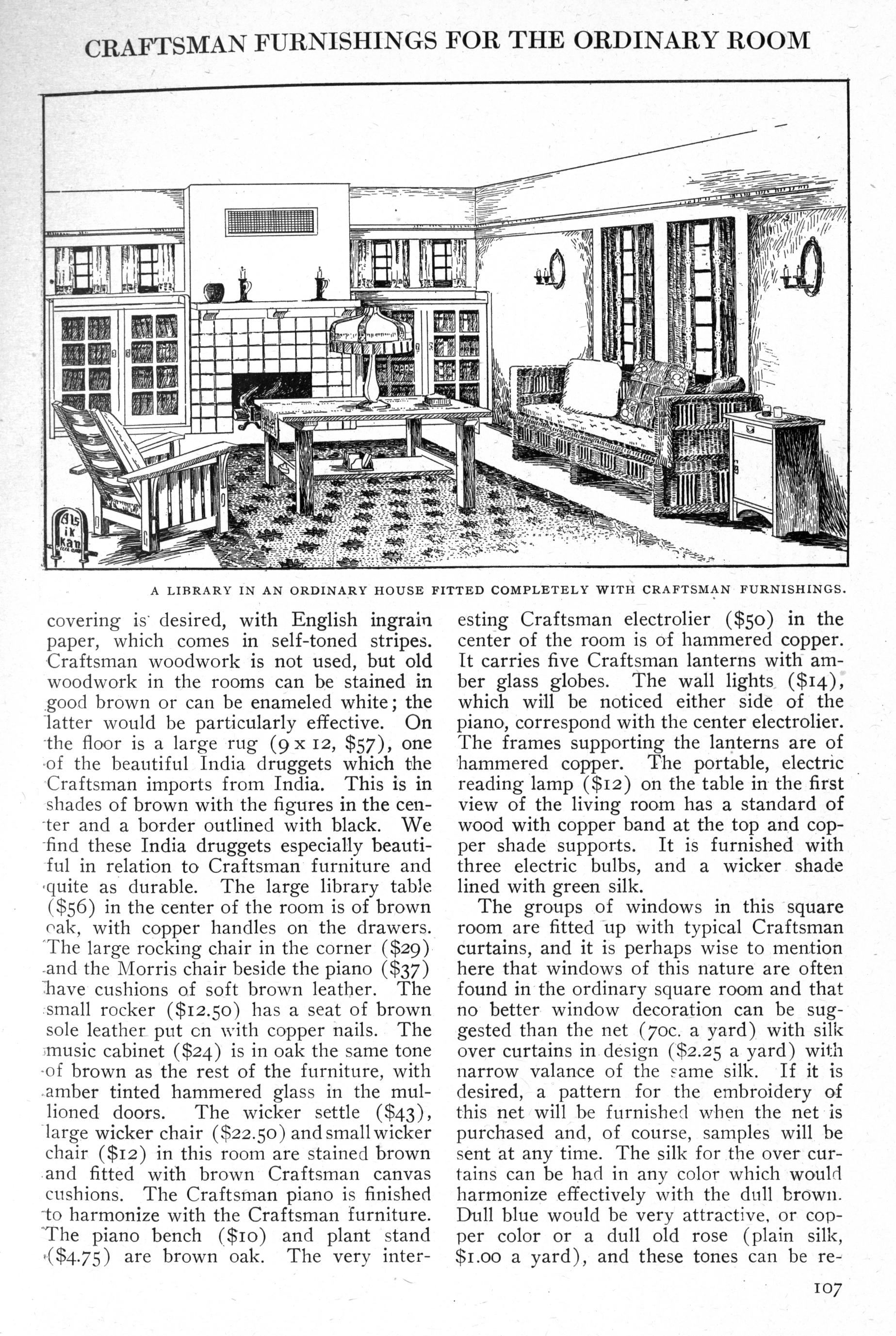 CRAFTSMAN FURNISHINGS FOR THE ORDINARY ROOM

Als ik kan

A LIBRARY IN AN ORDINARY HOUSE FITTED COMPLETELY WITH CRAFTSMAN FURNISHINGS.

covering is desired, with English ingrain paper, which comes in self-toned stripes. Craftsman woodwork is not used, but old woodwork in the rooms can be stained in good brown or can be enameled white; the latter would be particularly effective. On the floor is a large rug (9 x 12, \$57), one of the beautiful India druggets which the Craftsman imports from India. This is in shades of brown with the figures in the center and a border outlined with black. We find these India druggets especially beautiful in relation to Craftsman furniture and quite as durable. The large library table (\$56) in the center of the room is of brown oak, with copper handles on the drawers. The large rocking chair in the corner (\$29) and the Morris chair beside the piano (\$37) have cushions of soft brown leather. The small rocker (\$12.50) has a seat of brown sole leather put on with copper nails. The music cabinet (\$24) is in oak the same tone of brown as the rest of the furniture, with amber tinted hammered glass in the mullioned doors. The wicker settle (\$43), large wicker chair (\$22.50) and small wicker chair (\$12) in this room are stained brown and fitted with brown Craftsman canvas cushions. The Craftsman piano is finished to harmonize with the Craftsman furniture. The piano bench (\$10) and plant stand (\$4.75) are brown oak. The very interesting Craftsman electrolier (\$50) in the center of the room is of hammered copper. It carries five Craftsman lanterns with amber glass globes. The wall lights (\$14), which will be noticed either side of the piano, correspond with the center electrolier. The frames supporting the lanterns are of hammered copper. The portable, electric reading lamp (\$12) on the table in the first view of the living room has a standard of wood with copper band at the top and copper shade supports. It is furnished with three electric bulbs, and a wicker shade lined with green silk.

The groups of windows in this square room are fitted up with typical Craftsman curtains, and it is perhaps wise to mention here that windows of this nature are often found in the ordinary square room and that no better window decoration can be suggested than the net (70c. a yard) with silk over curtains in design (\$2.25 a yard) with narrow valance of the same silk. If it is desired, a pattern for the embroidery of this net will be furnished when the net is purchased and, of course, samples will be sent at any time. The silk for the over curtains can be had in any color which would harmonize effectively with the dull brown. Dull blue would be very attractive, or copper color or a dull old rose (plain silk, \$1.00 a yard), and these tones can be re-

107